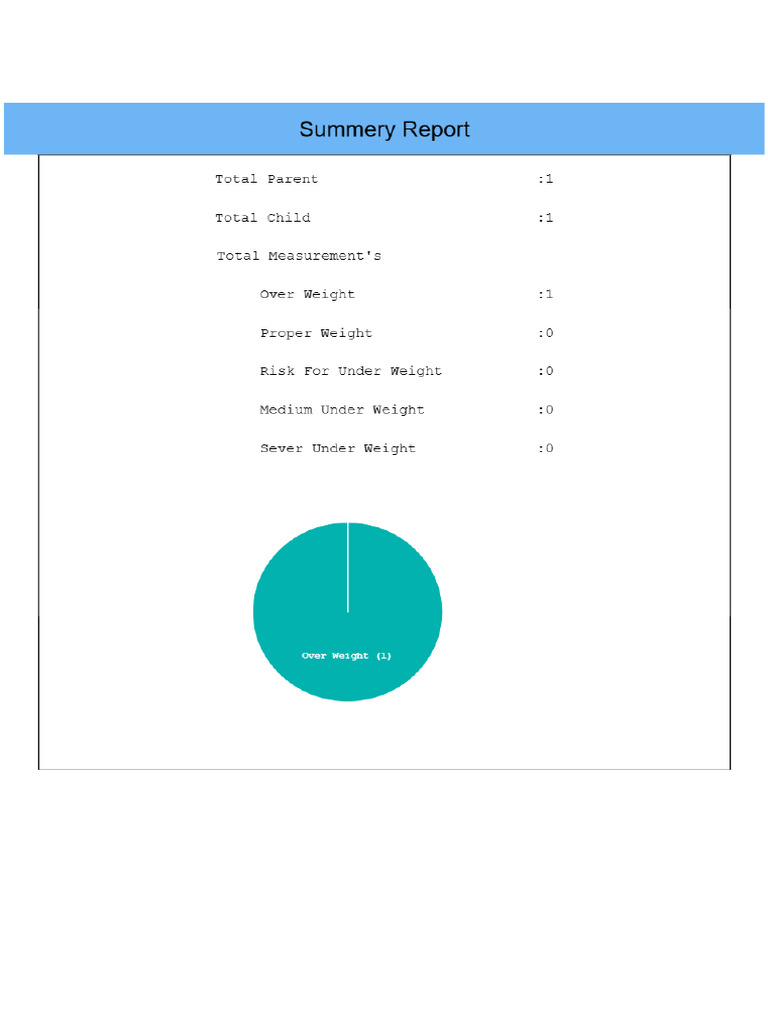 Summery Report

Total Parent :1

Total Child :1

Total Measurement's

Over Weight :1

Proper Weight :0

Risk For Under Weight :0

Medium Under Weight :0

Sever Under Weight :0

Over Weight (1)